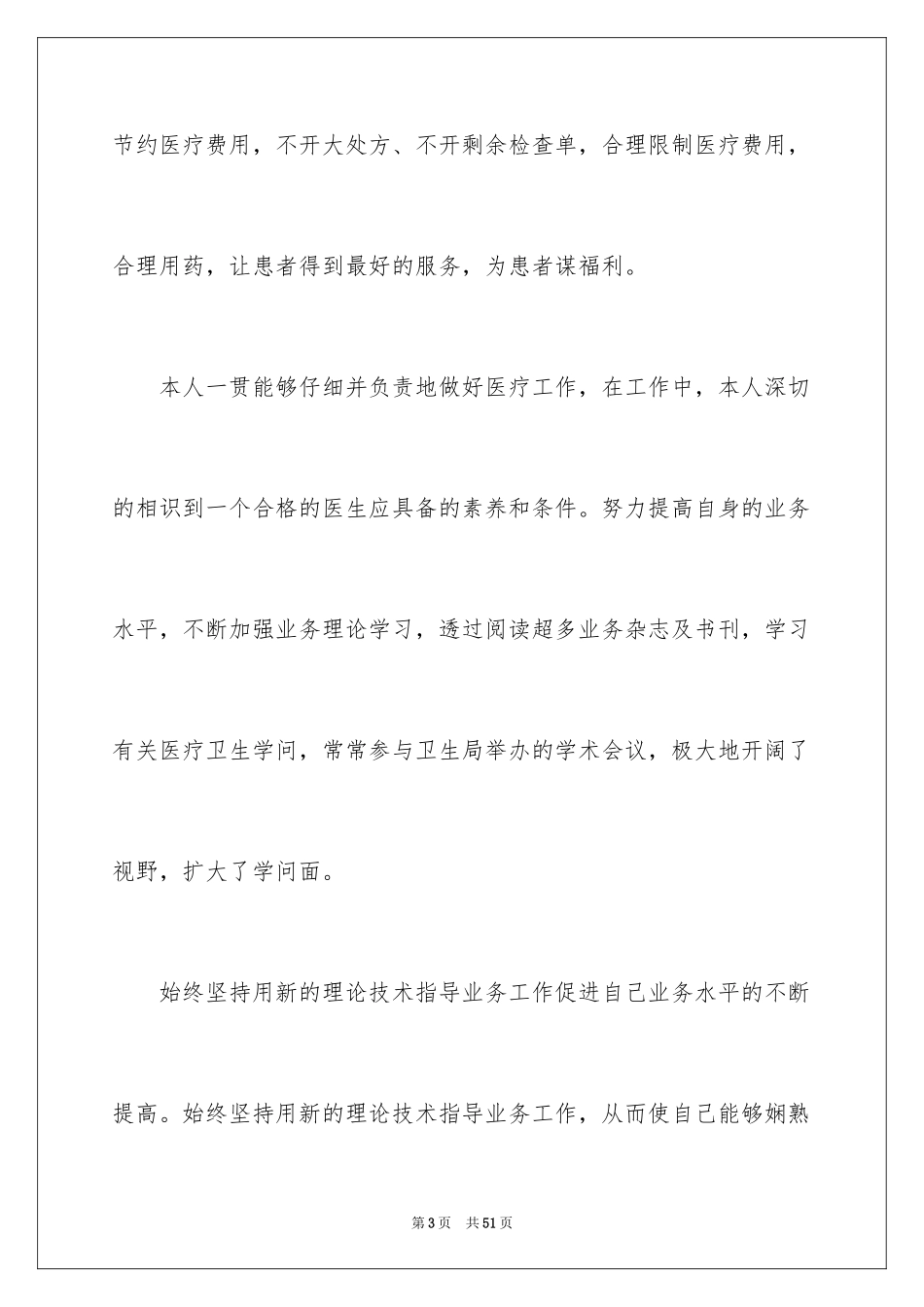 节约医疗费用，不开大处方、不开剩余检查单，合理限制医疗费用，合理用药，让患者得到最好的服务，为患者谋福利。

本人一贯能够仔细并负责地做好医疗工作，在工作中，本人深切的相识到一个合格的医生应具备的素养和条件。努力提高自身的业务水平，不断加强业务理论学习，透过阅读超多业务杂志及书刊，学习有关医疗卫生学问，常常参与卫生局举办的学术会议，极大地开阔了视野，扩大了学问面。

始终坚持用新的理论技术指导业务工作促进自己业务水平的不断提高。始终坚持用新的理论技术指导业务工作，从而使自己能够娴熟

第3页 共51页